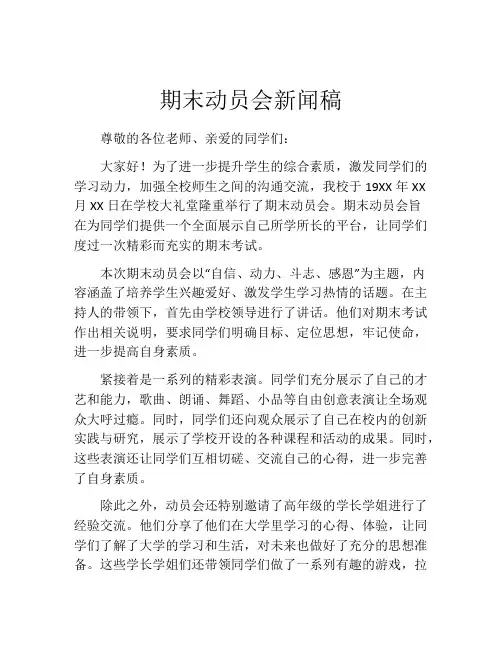 期末动员会新闻稿

尊敬的各位老师、亲爱的同学们：

大家好！为了进一步提升学生的综合素质，激发同学们的学习动力，加强全校师生之间的沟通交流，我校于 19XX 年 XX 月 XX 日在学校大礼堂隆重举行了期末动员会。期末动员会旨在为同学们提供一个全面展示自己所学所长的平台，让同学们度过一次精彩而充实的期末考试。

本次期末动员会以“自信、动力、斗志、感恩”为主题，内容涵盖了培养学生兴趣爱好、激发学生学习热情的话题。在主持人的带领下，首先由学校领导进行了讲话。他们对期末考试作出相关说明，要求同学们明确目标、定位思想，牢记使命，进一步提高自身素质。

紧接着是一系列的精彩表演。同学们充分展示了自己的才艺和能力，歌曲、朗诵、舞蹈、小品等自由创意表演让全场观众大呼过瘾。同时，同学们还向观众展示了自己在校内的创新实践与研究，展示了学校开设的各种课程和活动的成果。同时，这些表演还让同学们互相切磋、交流自己的心得，进一步完善了自身素质。

除此之外，动员会还特别邀请了高年级的学长学姐进行了经验交流。他们分享了他们在大学里学习的心得、体验，让同学们了解了大学的学习和生活，对未来也做好了充分的思想准备。这些学长学姐们还带领同学们做了一系列有趣的游戏，拉